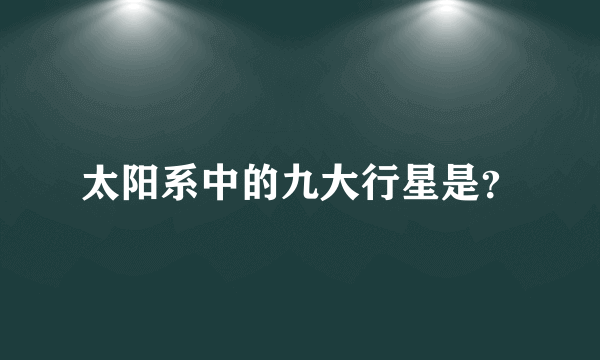 太阳系中的九大行星是?